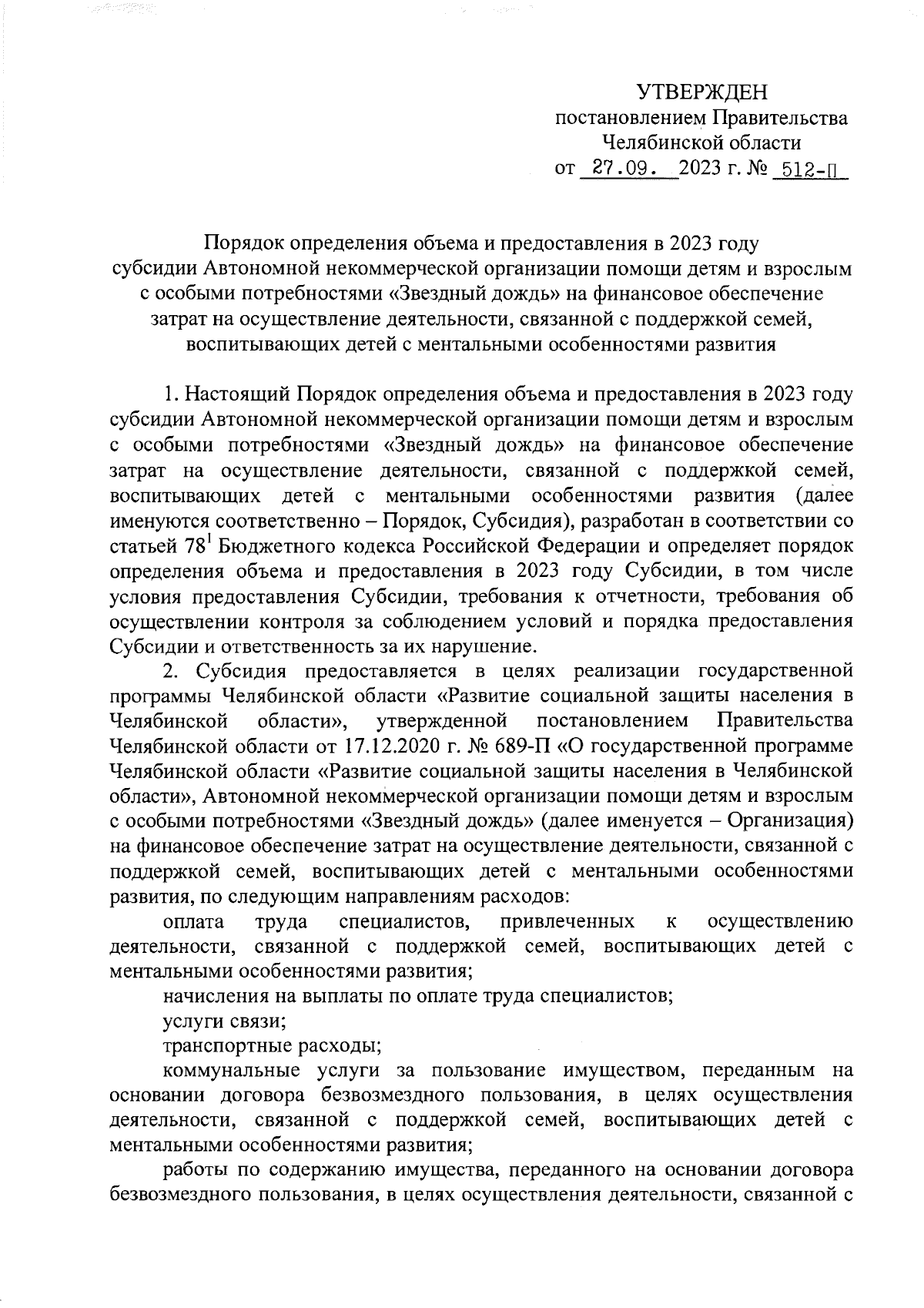 УТВЕРЖДЕН
постановлением Правительства
Челябинской области
от 27.09. 2023 г. № 512-П

Порядок определения объема и предоставления в 2023 году субсидии Автономной некоммерческой организации помощи детям и взрослым с особыми потребностями «Звездный дождь» на финансовое обеспечение затрат на осуществление деятельности, связанной с поддержкой семей, воспитывающих детей с ментальными особенностями развития

1. Настоящий Порядок определения объема и предоставления в 2023 году субсидии Автономной некоммерческой организации помощи детям и взрослым с особыми потребностями «Звездный дождь» на финансовое обеспечение затрат на осуществление деятельности, связанной с поддержкой семей, воспитывающих детей с ментальными особенностями развития (далее именуются соответственно – Порядок, Субсидия), разработан в соответствии со статьей $78^1$ Бюджетного кодекса Российской Федерации и определяет порядок определения объема и предоставления в 2023 году Субсидии, в том числе условия предоставления Субсидии, требования к отчетности, требования об осуществлении контроля за соблюдением условий и порядка предоставления Субсидии и ответственность за их нарушение.

2. Субсидия предоставляется в целях реализации государственной программы Челябинской области «Развитие социальной защиты населения в Челябинской области», утвержденной постановлением Правительства Челябинской области от 17.12.2020 г. № 689-П «О государственной программе Челябинской области «Развитие социальной защиты населения в Челябинской области», Автономной некоммерческой организации помощи детям и взрослым с особыми потребностями «Звездный дождь» (далее именуется – Организация) на финансовое обеспечение затрат на осуществление деятельности, связанной с поддержкой семей, воспитывающих детей с ментальными особенностями развития, по следующим направлениям расходов:

оплата труда специалистов, привлеченных к осуществлению деятельности, связанной с поддержкой семей, воспитывающих детей с ментальными особенностями развития;

начисления на выплаты по оплате труда специалистов;

услуги связи;

транспортные расходы;

коммунальные услуги за пользование имуществом, переданным на основании договора безвозмездного пользования, в целях осуществления деятельности, связанной с поддержкой семей, воспитывающих детей с ментальными особенностями развития;

работы по содержанию имущества, переданного на основании договора безвозмездного пользования, в целях осуществления деятельности, связанной с